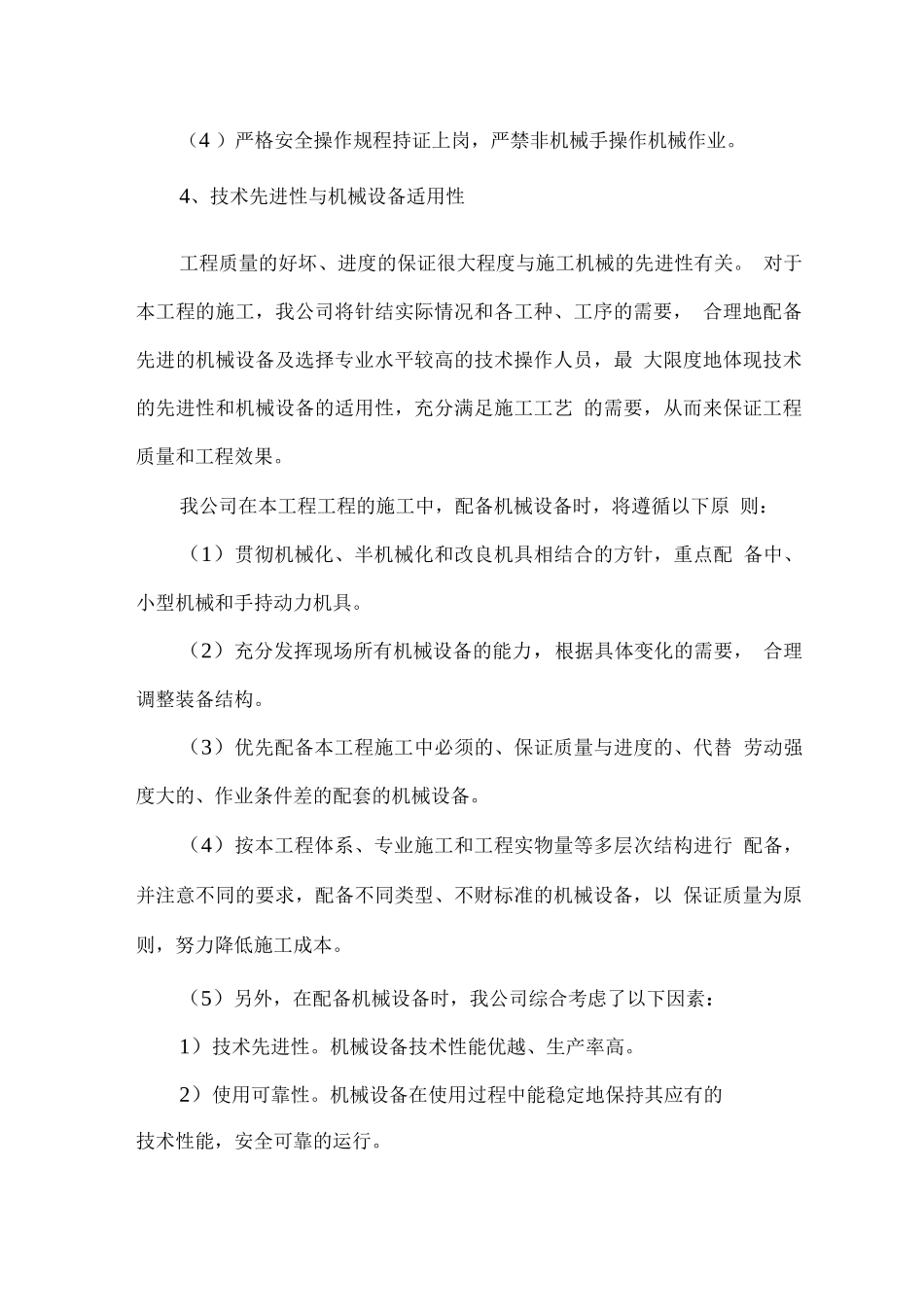 （4）严格安全操作规程持证上岗，严禁非机械手操作机械作业。

4、技术先进性与机械设备适用性

工程质量的好坏、进度的保证很大程度与施工机械的先进性有关。 对于本工程的施工，我公司将针结实际情况和各工种、工序的需要， 合理地配备先进的机械设备及选择专业水平较高的技术操作人员，最 大限度地体现技术的先进性和机械设备的适用性，充分满足施工工艺 的需要，从而来保证工程质量和工程效果。

我公司在本工程工程的施工中，配备机械设备时，将遵循以下原 则：

（1）贯彻机械化、半机械化和改良机具相结合的方针，重点配 备中、小型机械和手持动力机具。

（2）充分发挥现场所有机械设备的能力，根据具体变化的需要， 合理调整装备结构。

（3）优先配备本工程施工中必须的、保证质量与进度的、代替 劳动强度大的、作业条件差的配套的机械设备。

（4）按本工程体系、专业施工和工程实物量等多层次结构进行 配备，并注意不同的要求，配备不同类型、不财标准的机械设备，以 保证质量为原则，努力降低施工成本。

（5）另外，在配备机械设备时，我公司综合考虑了以下因素：

1）技术先进性。机械设备技术性能优越、生产率高。

2）使用可靠性。机械设备在使用过程中能稳定地保持其应有的技术性能，安全可靠的运行。